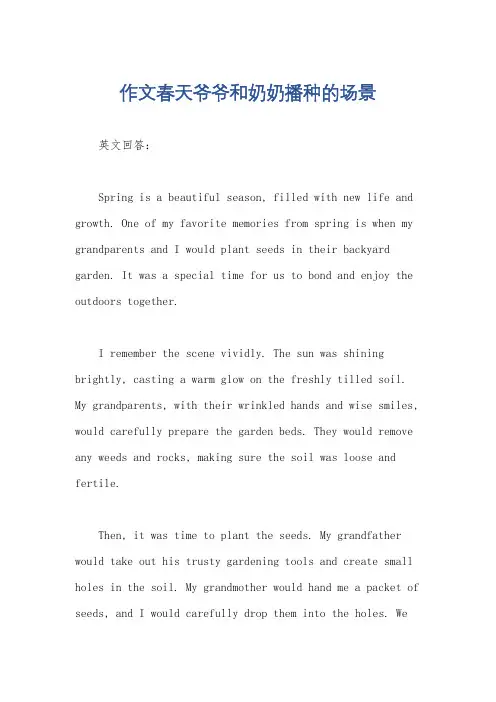 作文春天爷爷和奶奶播种的场景

英文回答：

Spring is a beautiful season, filled with new life and growth. One of my favorite memories from spring is when my grandparents and I would plant seeds in their backyard garden. It was a special time for us to bond and enjoy the outdoors together.

I remember the scene vividly. The sun was shining brightly, casting a warm glow on the freshly tilled soil. My grandparents, with their wrinkled hands and wise smiles, would carefully prepare the garden beds. They would remove any weeds and rocks, making sure the soil was loose and fertile.

Then, it was time to plant the seeds. My grandfather would take out his trusty gardening tools and create small holes in the soil. My grandmother would hand me a packet of seeds, and I would carefully drop them into the holes. We